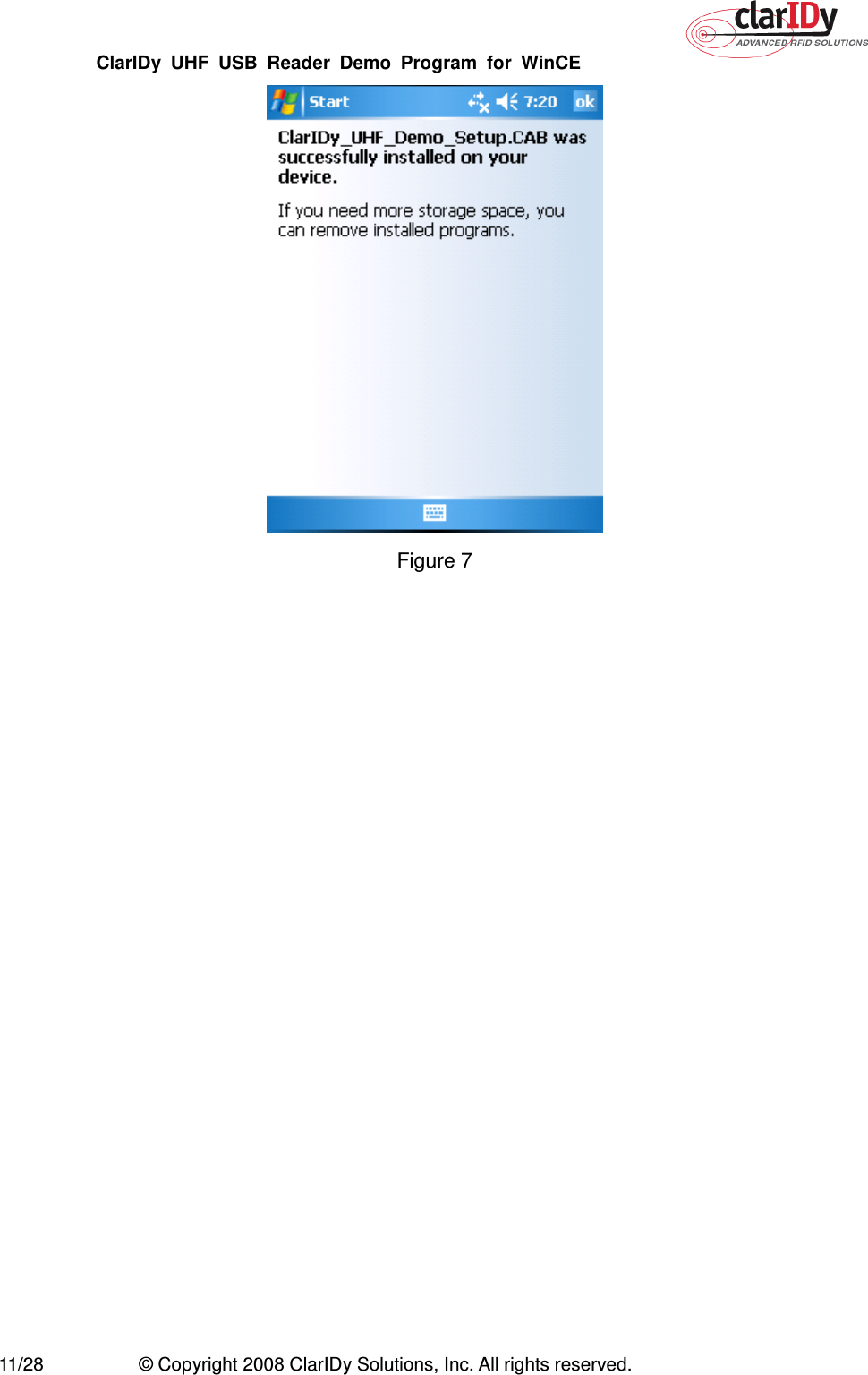 clarIDy
ADVANCED RFID SOLUTIONS

ClarIDy UHF USB Reader Demo Program for WinCE

Start 7:20 ok

ClarIDy_UHF_Demo_Setup.CAB was successfully installed on your device.

If you need more storage space, you can remove installed programs.

Figure 7

11/28 © Copyright 2008 ClarIDy Solutions, Inc. All rights reserved.